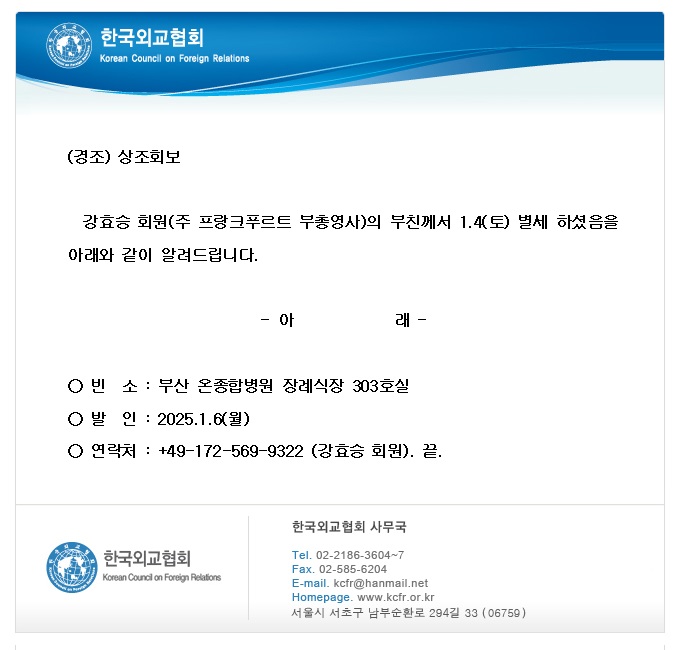 한국외교협회
Korean Council on Foreign Relations

(경조) 상조회보

강효승 회원(주 프랑크푸르트 부총영사)의 부친께서 1.4(토) 별세 하셨음을 아래와 같이 알려드립니다.

- 아 래 -

○ 빈 소 : 부산 온종합병원 장례식장 303호실
○ 발 인 : 2025.1.6(월)
○ 연락처 : +49-172-569-9322 (강효승 회원). 끝.

한국외교협회
Korean Council on Foreign Relations

한국외교협회 사무국

Tel. 02-2186-3604~7
Fax. 02-585-6204
E-mail. kcfr@hanmail.net
Homepage. www.kcfr.or.kr
서울시 서초구 남부순환로 294길 33 (06759)